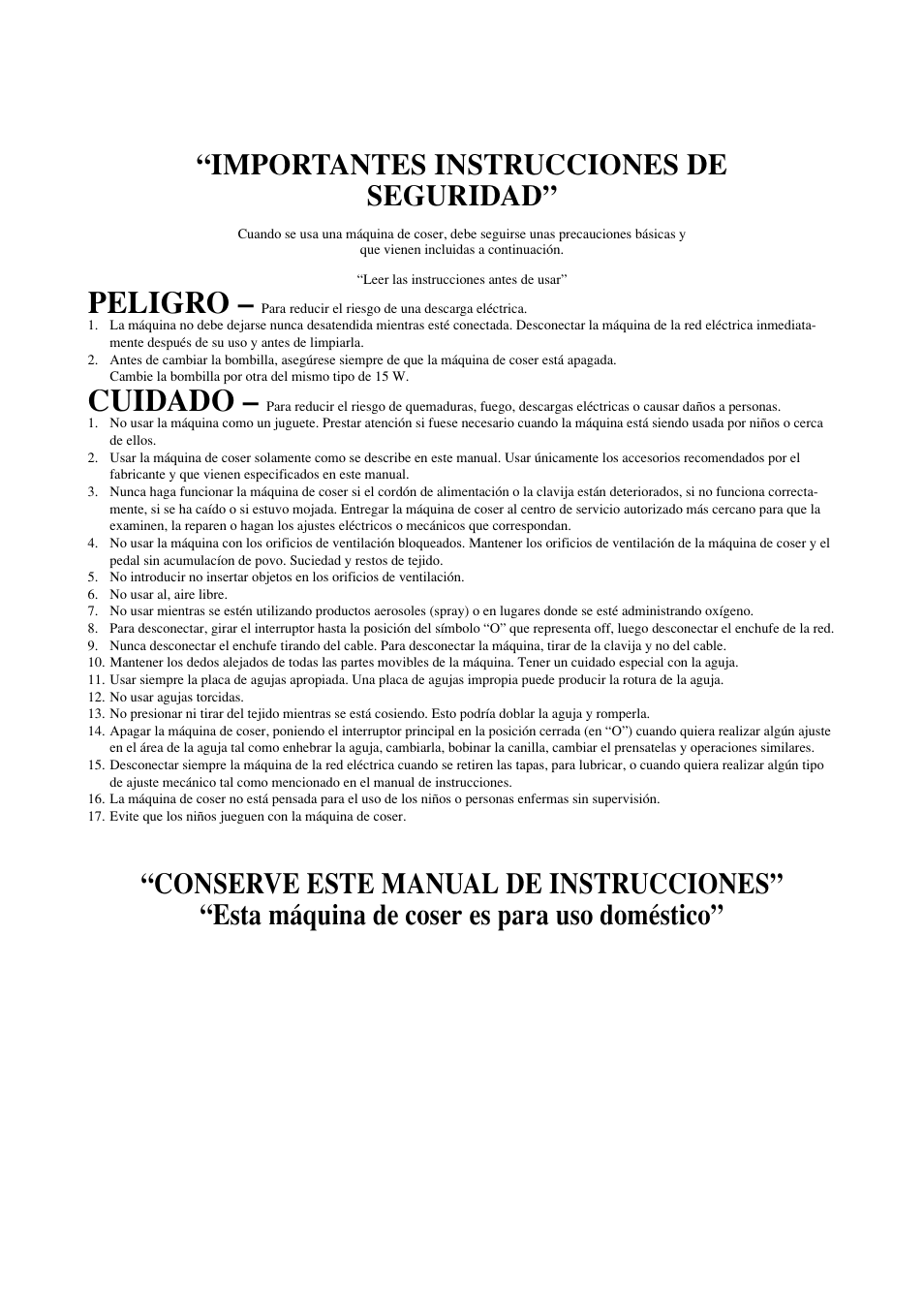 “IMPORTANTES INSTRUCCIONES DE SEGURIDAD”

Cuando se usa una máquina de coser, debe seguirse unas precauciones básicas y que vienen incluidas a continuación.

“Leer las instrucciones antes de usar”

PELIGRO – Para reducir el riesgo de una descarga eléctrica.
1. La máquina no debe dejarse nunca desatendida mientras esté conectada. Desconectar la máquina de la red eléctrica inmediatamente después de su uso y antes de limpiarla.
2. Antes de cambiar la bombilla, asegúrese siempre de que la máquina de coser está apagada. Cambie la bombilla por otra del mismo tipo de 15 W.

CUIDADO – Para reducir el riesgo de quemaduras, fuego, descargas eléctricas o causar daños a personas.
1. No usar la máquina como un juguete. Prestar atención si fuese necesario cuando la máquina está siendo usada por niños o cerca de ellos.
2. Usar la máquina de coser solamente como se describe en este manual. Usar únicamente los accesorios recomendados por el fabricante y que vienen especificados en este manual.
3. Nunca haga funcionar la máquina de coser si el cordón de alimentación o la clavija están deteriorados, si no funciona correctamente, si se ha caído o si estuvo mojada. Entregar la máquina de coser al centro de servicio autorizado más cercano para que la examinen, la reparen o hagan los ajustes eléctricos o mecánicos que correspondan.
4. No usar la máquina con los orificios de ventilación bloqueados. Mantener los orificios de ventilación de la máquina de coser y el pedal sin acumulacíon de povo. Suciedad y restos de tejido.
5. No introducir no insertar objetos en los orificios de ventilación.
6. No usar al, aire libre.
7. No usar mientras se estén utilizando productos aerosoles (spray) o en lugares donde se esté administrando oxígeno.
8. Para desconectar, girar el interruptor hasta la posición del símbolo “O” que representa off, luego desconectar el enchufe de la red.
9. Nunca desconectar el enchufe tirando del cable. Para desconectar la máquina, tirar de la clavija y no del cable.
10. Mantener los dedos alejados de todas las partes movibles de la máquina. Tener un cuidado especial con la aguja.
11. Usar siempre la placa de agujas apropiada. Una placa de agujas impropia puede producir la rotura de la aguja.
12. No usar agujas torcidas.
13. No presionar ni tirar del tejido mientras se está cosiendo. Esto podría doblar la aguja y romperla.
14. Apagar la máquina de coser, poniendo el interruptor principal en la posición cerrada (en “O”) cuando quiera realizar algún ajuste en el área de la aguja tal como enhebrar la aguja, cambiarla, bobinar la canilla, cambiar el prensatelas y operaciones similares.
15. Desconectar siempre la máquina de la red eléctrica cuando se retiren las tapas, para lubricar, o cuando quiera realizar algún tipo de ajuste mecánico tal como mencionado en el manual de instrucciones.
16. La máquina de coser no está pensada para el uso de los niños o personas enfermas sin supervisión.
17. Evite que los niños jueguen con la máquina de coser.

“CONSERVE ESTE MANUAL DE INSTRUCCIONES”
“Esta máquina de coser es para uso doméstico”